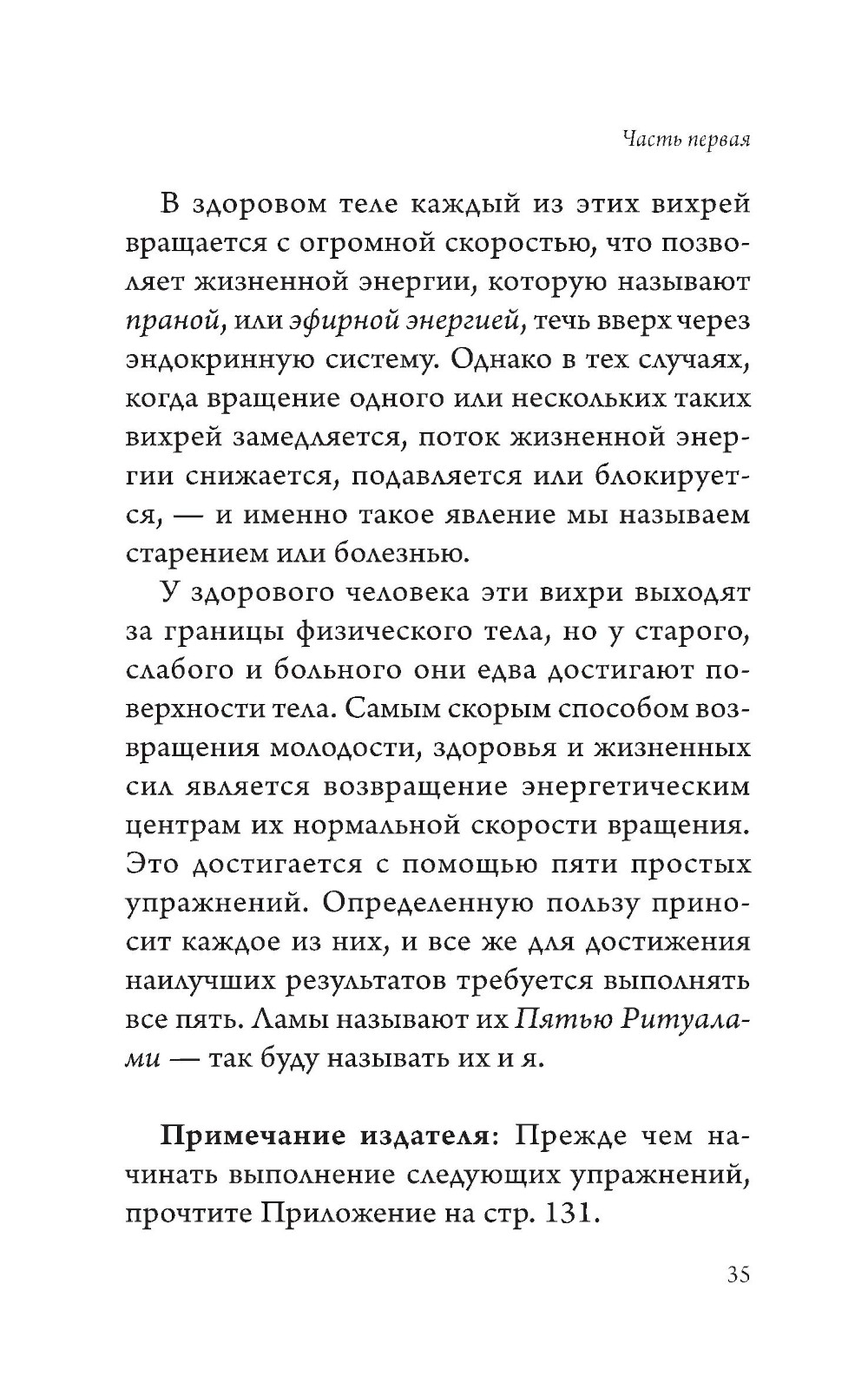 Часть первая

В здоровом теле каждый из этих вихрей вращается с огромной скоростью, что позволяет жизненной энергии, которую называют праной, или эфирной энергией, течь вверх через эндокринную систему. Однако в тех случаях, когда вращение одного или нескольких таких вихрей замедляется, поток жизненной энергии снижается, подавляется или блокируется, — и именно такое явление мы называем старением или болезнью.

У здорового человека эти вихри выходят за границы физического тела, но у старого, слабого и больного они едва достигают поверхности тела. Самым скорым способом возвращения молодости, здоровья и жизненных сил является возвращение энергетическим центрам их нормальной скорости вращения. Это достигается с помощью пяти простых упражнений. Определенную пользу приносит каждое из них, и все же для достижения наилучших результатов требуется выполнять все пять. Ламы называют их Пятью Ритуалами — так буду называть их и я.

Примечание издателя: Прежде чем начинать выполнение следующих упражнений, прочтите Приложение на стр. 131.

35